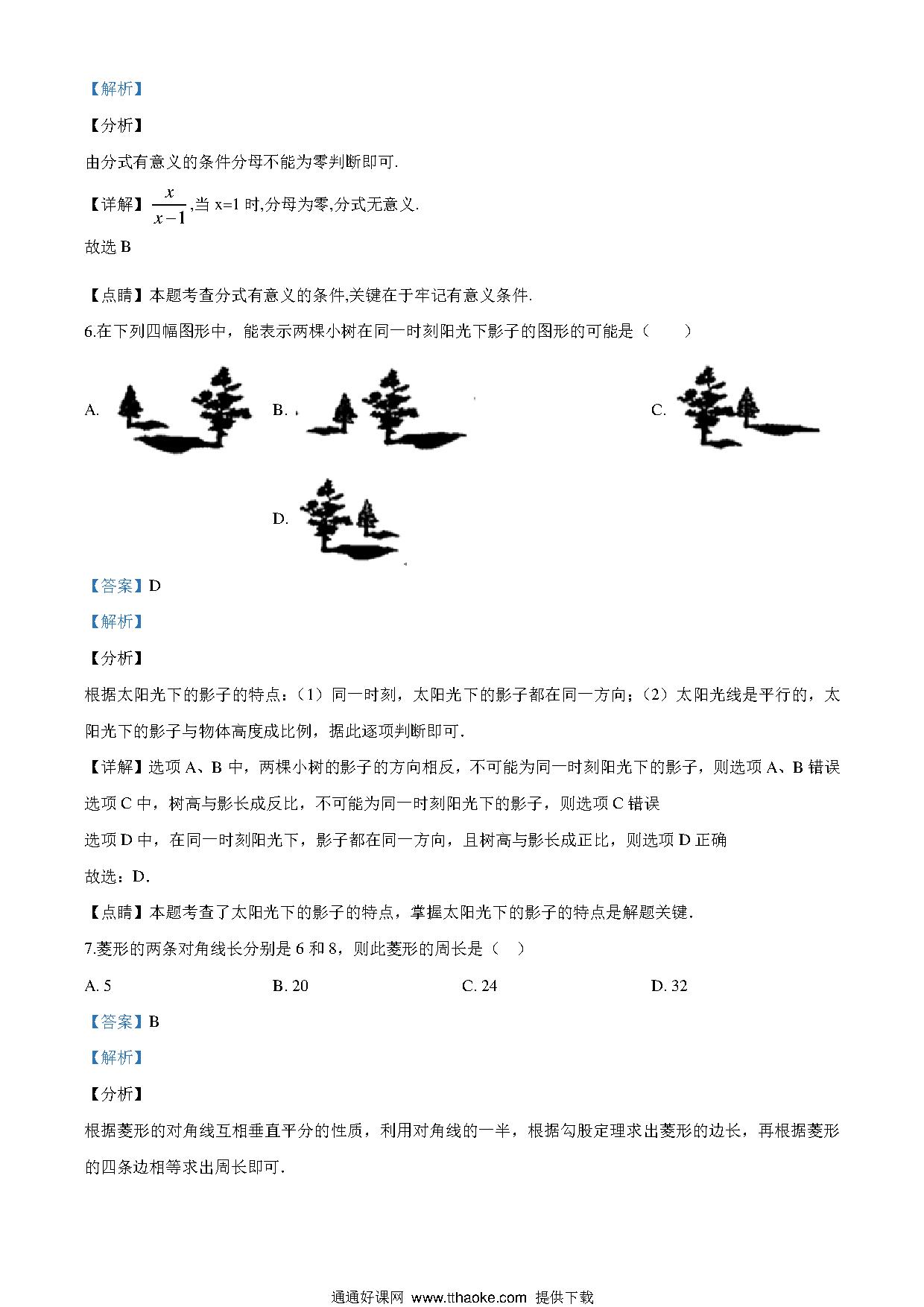 【解析】

【分析】

由分式有意义的条件分母不能为零判断即可.

【详解】$\frac{x}{x-1}$,当 x=1 时,分母为零,分式无意义.

故选 B

【点睛】本题考查分式有意义的条件,关键在于牢记有意义条件.

6.在下列四幅图形中，能表示两棵小树在同一时刻阳光下影子的图形的可能是（　　）

A.　　B.　　C.

D.

【答案】D

【解析】

【分析】

根据太阳光下的影子的特点：（1）同一时刻，太阳光下的影子都在同一方向；（2）太阳光线是平行的，太阳光下的影子与物体高度成比例，据此逐项判断即可.

【详解】选项 A、B 中，两棵小树的影子的方向相反，不可能为同一时刻阳光下的影子，则选项 A、B 错误

选项 C 中，树高与影长成反比，不可能为同一时刻阳光下的影子，则选项 C 错误

选项 D 中，在同一时刻阳光下，影子都在同一方向，且树高与影长成正比，则选项 D 正确

故选：D.

【点睛】本题考查了太阳光下的影子的特点，掌握太阳光下的影子的特点是解题关键.

7.菱形的两条对角线长分别是 6 和 8，则此菱形的周长是（　）

A. 5　　B. 20　　C. 24　　D. 32

【答案】B

【解析】

【分析】

根据菱形的对角线互相垂直平分的性质，利用对角线的一半，根据勾股定理求出菱形的边长，再根据菱形的四条边相等求出周长即可.

通通好课网 www.tthaoke.com 提供下载